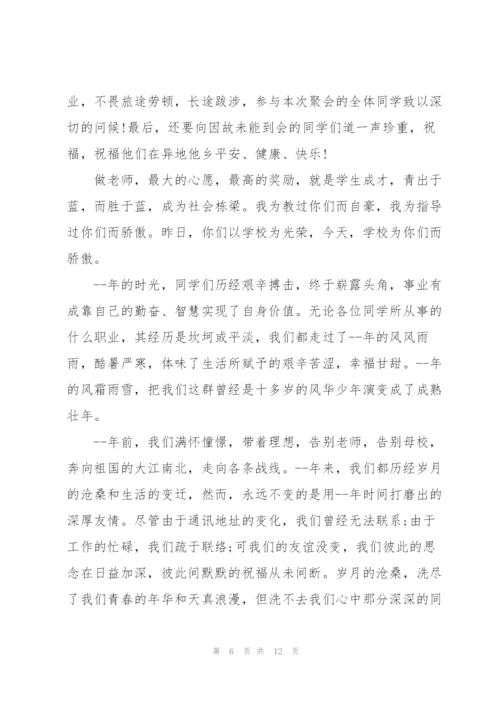 业，不畏旅途劳顿，长途跋涉，参与本次聚会的全体同学致以深切的问候!最后，还要向因故未能到会的同学们道一声珍重，祝福，祝福他们在异地他乡平安、健康、快乐!

做老师，最大的心愿，最高的奖励，就是学生成才，青出于蓝，而胜于蓝，成为社会栋梁。我为教过你们而自豪，我为指导过你们而骄傲。昨日，你们以学校为光荣，今天，学校为你们而骄傲。

--年的时光，同学们历经艰辛搏击，终于崭露头角，事业有成靠自己的勤奋、智慧实现了自身价值。无论各位同学所从事的什么职业，其经历是坎坷或平淡，我们都走过了--年的风风雨雨，酷暑严寒，体味了生活所赋予的艰辛苦涩，幸福甘甜。--年的风霜雨雪，把我们这群曾经是十多岁的风华少年演变成了成熟壮年。

--年前，我们满怀憧憬，带着理想，告别老师，告别母校，奔向祖国的大江南北，走向各条战线。--年来，我们都历经岁月的沧桑和生活的变迁，然而，永远不变的是用--年时间打磨出的深厚友情。尽管由于通讯地址的变化，我们曾经无法联系;由于工作的忙碌，我们疏于联络;可我们的友谊没变，我们彼此的思念在日益加深，彼此间默默的祝福从未间断。岁月的沧桑，洗尽了我们青春的年华和天真浪漫，但洗不去我们心中那分深深的同

第 6 页 共 12 页